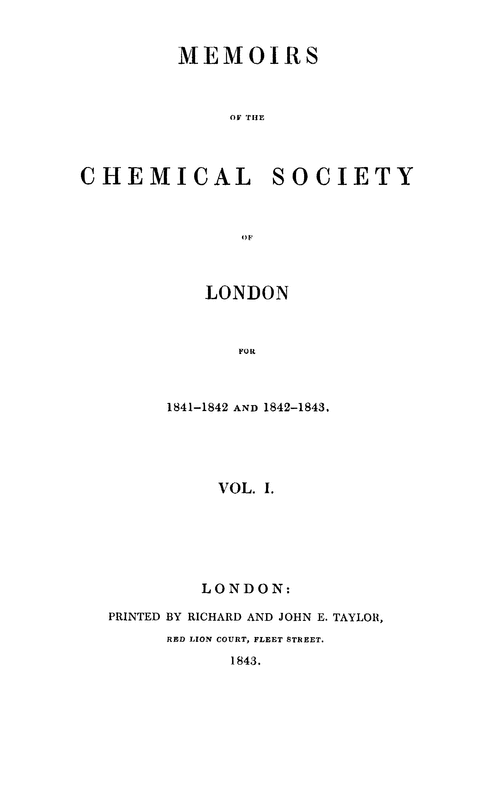 MEMOIRS

OF THE

CHEMICAL SOCIETY

OF

LONDON

FOR

1841–1842 AND 1842–1843.

VOL. I.

LONDON:

PRINTED BY RICHARD AND JOHN E. TAYLOR,

RED LION COURT, FLEET STREET.

1843.